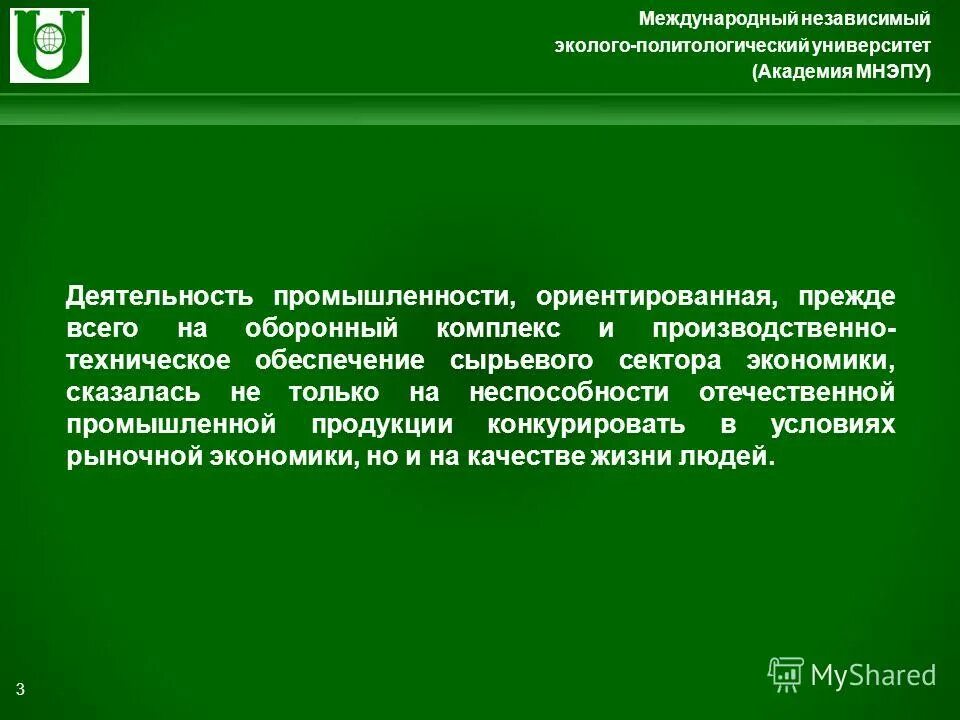 Международный независимый эколого-политологический университет (Академия МНЭПУ)

Деятельность промышленности, ориентированная, прежде всего на оборонный комплекс и производственно-техническое обеспечение сырьевого сектора экономики, сказалась не только на неспособности отечественной промышленной продукции конкурировать в условиях рыночной экономики, но и на качестве жизни людей.

3

MyShared